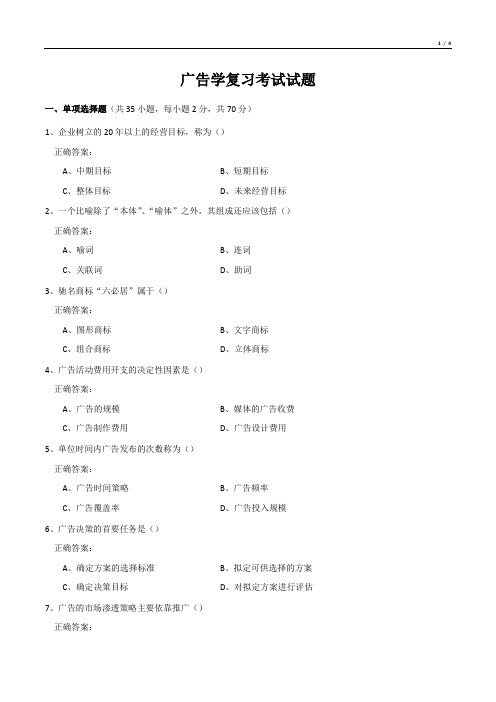 1 / 4

广告学复习考试试题

一、单项选择题（共 35 小题，每小题 2 分，共 70 分）

1、企业树立的 20 年以上的经营目标，称为（）

正确答案：

A、中期目标

B、短期目标

C、整体目标

D、未来经营目标

2、一个比喻除了“本体”、“喻体”之外，其组成还应该包括（）

正确答案：

A、喻词

B、连词

C、关联词

D、助词

3、驰名商标“六必居”属于（）

正确答案：

A、图形商标

B、文字商标

C、组合商标

D、立体商标

4、广告活动费用开支的决定性因素是（）

正确答案：

A、广告的规模

B、媒体的广告收费

C、广告制作费用

D、广告设计费用

5、单位时间内广告发布的次数称为（）

正确答案：

A、广告时间策略

B、广告频率

C、广告覆盖率

D、广告投入规模

6、广告决策的首要任务是（）

正确答案：

A、确定方案的选择标准

B、拟定可供选择的方案

C、确定决策目标

D、对拟定方案进行评估

7、广告的市场渗透策略主要依靠推广（）

正确答案：